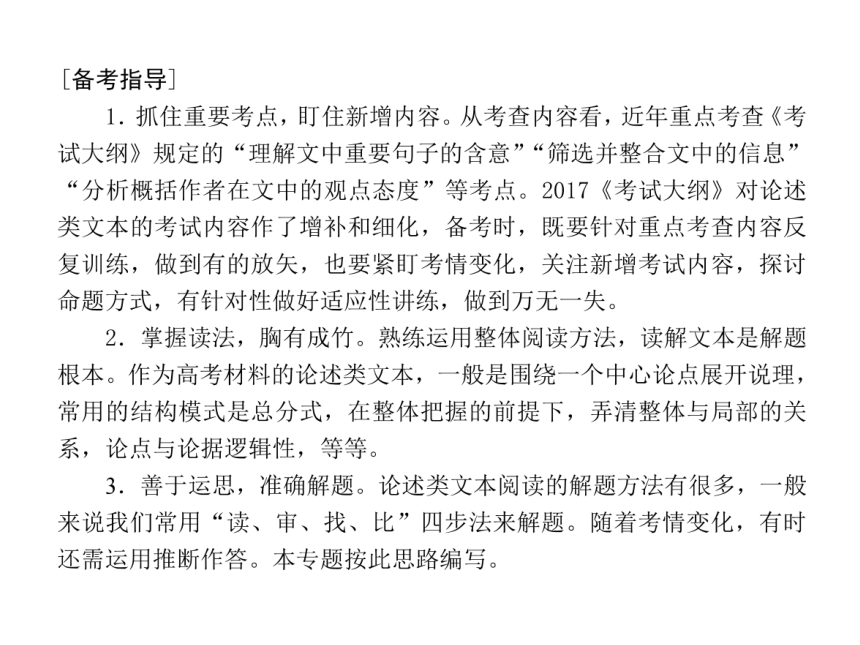 ［备考指导］

1．抓住重要考点，盯住新增内容。从考查内容看，近年重点考查《考试大纲》规定的“理解文中重要句子的含意”“筛选并整合文中的信息”“分析概括作者在文中的观点态度”等考点。2017《考试大纲》对论述类文本的考试内容作了增补和细化，备考时，既要针对重点考查内容反复训练，做到有的放矢，也要紧盯考情变化，关注新增考试内容，探讨命题方式，有针对性做好适应性讲练，做到万无一失。

2．掌握读法，胸有成竹。熟练运用整体阅读方法，读解文本是解题根本。作为高考材料的论述类文本，一般是围绕一个中心论点展开说理，常用的结构模式是总分式，在整体把握的前提下，弄清整体与局部的关系，论点与论据逻辑性，等等。

3．善于运思，准确解题。论述类文本阅读的解题方法有很多，一般来说我们常用“读、审、找、比”四步法来解题。随着考情变化，有时还需运用推断作答。本专题按此思路编写。